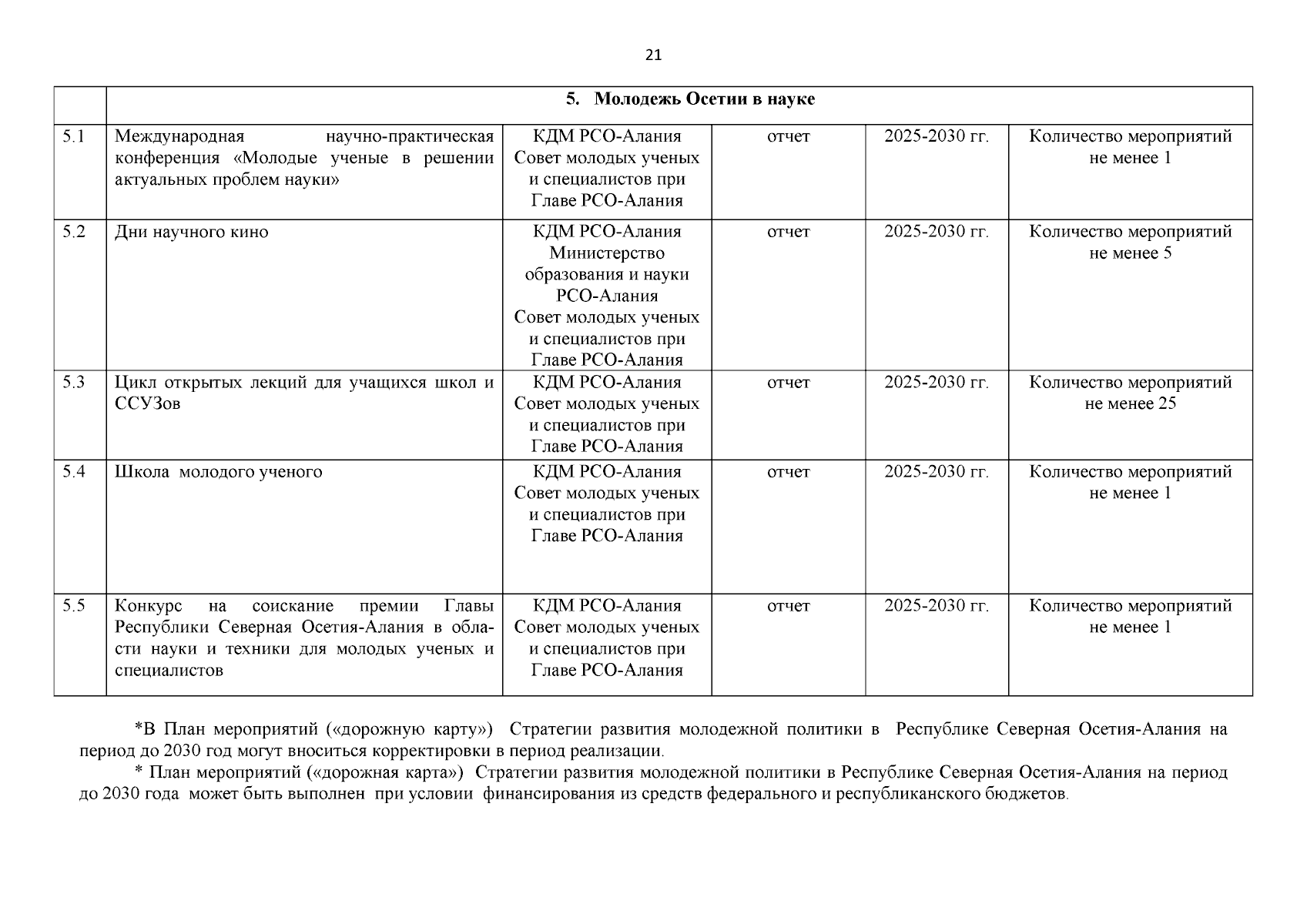 21

|  | 5. Молодежь Осетии в науке | | | | |
|---|---|---|---|---|---|
| 5.1 | Международная научно-практическая конференция «Молодые ученые в решении актуальных проблем науки» | КДМ РСО-Алания Совет молодых ученых и специалистов при Главе РСО-Алания | отчет | 2025-2030 гг. | Количество мероприятий не менее 1 |
| 5.2 | Дни научного кино | КДМ РСО-Алания Министерство образования и науки РСО-Алания Совет молодых ученых и специалистов при Главе РСО-Алания | отчет | 2025-2030 гг. | Количество мероприятий не менее 5 |
| 5.3 | Цикл открытых лекций для учащихся школ и ССУЗов | КДМ РСО-Алания Совет молодых ученых и специалистов при Главе РСО-Алания | отчет | 2025-2030 гг. | Количество мероприятий не менее 25 |
| 5.4 | Школа молодого ученого | КДМ РСО-Алания Совет молодых ученых и специалистов при Главе РСО-Алания | отчет | 2025-2030 гг. | Количество мероприятий не менее 1 |
| 5.5 | Конкурс на соискание премии Главы Республики Северная Осетия-Алания в области науки и техники для молодых ученых и специалистов | КДМ РСО-Алания Совет молодых ученых и специалистов при Главе РСО-Алания | отчет | 2025-2030 гг. | Количество мероприятий не менее 1 |

*В План мероприятий («дорожную карту») Стратегии развития молодежной политики в Республике Северная Осетия-Алания на период до 2030 год могут вноситься корректировки в период реализации.

* План мероприятий («дорожная карта») Стратегии развития молодежной политики в Республике Северная Осетия-Алания на период до 2030 года может быть выполнен при условии финансирования из средств федерального и республиканского бюджетов.